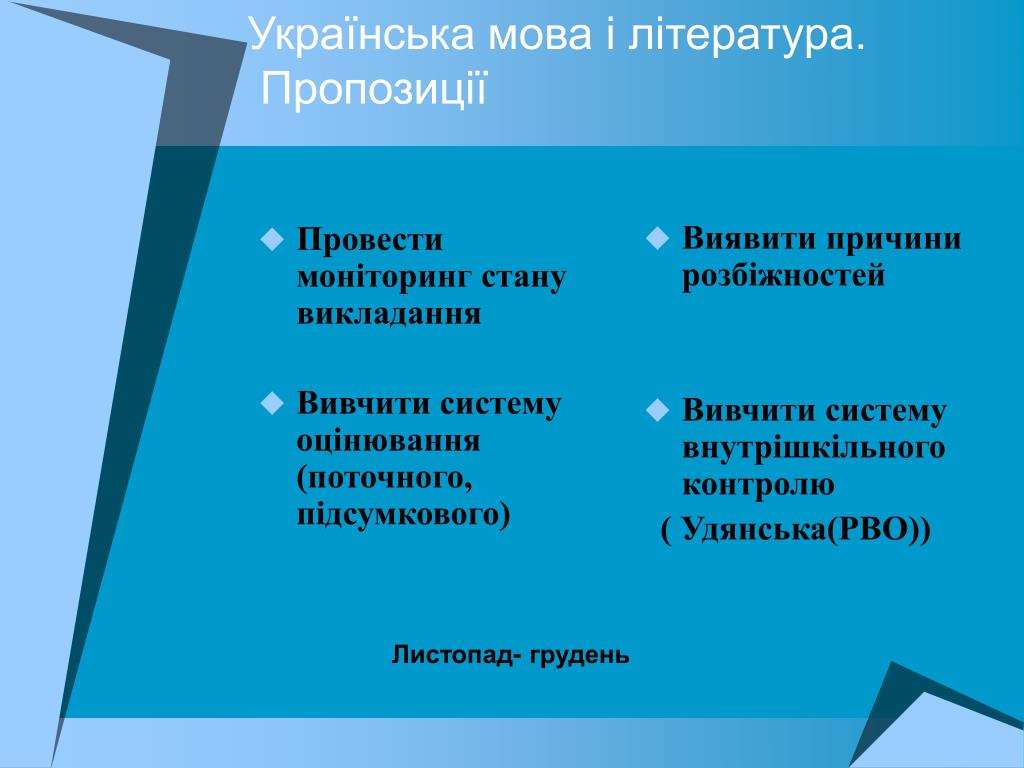 Українська мова і література.
Пропозиції

Провести моніторинг стану викладання

Вивчити систему оцінювання (поточного, підсумкового)

Виявити причини розбіжностей

Вивчити систему внутрішкільного контролю
( Удянська(РВО))

Листопад- грудень